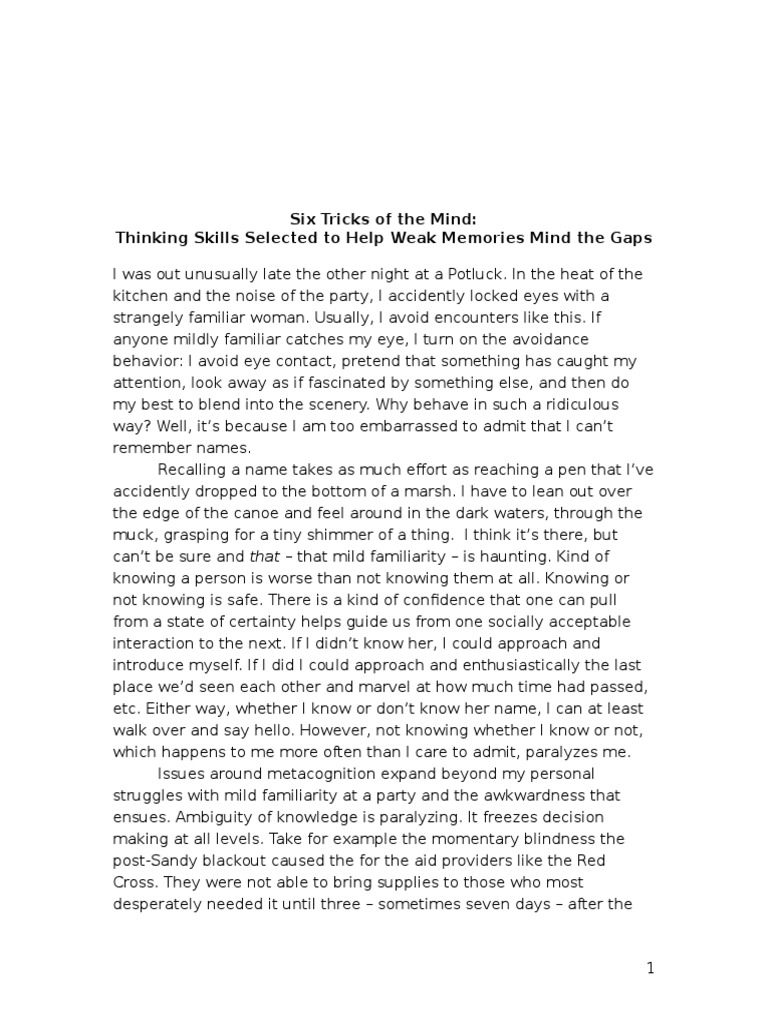 Six Tricks of the Mind:
Thinking Skills Selected to Help Weak Memories Mind the Gaps

I was out unusually late the other night at a Potluck. In the heat of the kitchen and the noise of the party, I accidently locked eyes with a strangely familiar woman. Usually, I avoid encounters like this. If anyone mildly familiar catches my eye, I turn on the avoidance behavior: I avoid eye contact, pretend that something has caught my attention, look away as if fascinated by something else, and then do my best to blend into the scenery. Why behave in such a ridiculous way? Well, it's because I am too embarrassed to admit that I can't remember names.

Recalling a name takes as much effort as reaching a pen that I've accidently dropped to the bottom of a marsh. I have to lean out over the edge of the canoe and feel around in the dark waters, through the muck, grasping for a tiny shimmer of a thing. I think it's there, but can't be sure and that – that mild familiarity – is haunting. Kind of knowing a person is worse than not knowing them at all. Knowing or not knowing is safe. There is a kind of confidence that one can pull from a state of certainty helps guide us from one socially acceptable interaction to the next. If I didn't know her, I could approach and introduce myself. If I did I could approach and enthusiastically the last place we'd seen each other and marvel at how much time had passed, etc. Either way, whether I know or don't know her name, I can at least walk over and say hello. However, not knowing whether I know or not, which happens to me more often than I care to admit, paralyzes me.

Issues around metacognition expand beyond my personal struggles with mild familiarity at a party and the awkwardness that ensues. Ambiguity of knowledge is paralyzing. It freezes decision making at all levels. Take for example the momentary blindness the post-Sandy blackout caused the for the aid providers like the Red Cross. They were not able to bring supplies to those who most desperately needed it until three – sometimes seven days – after the

1